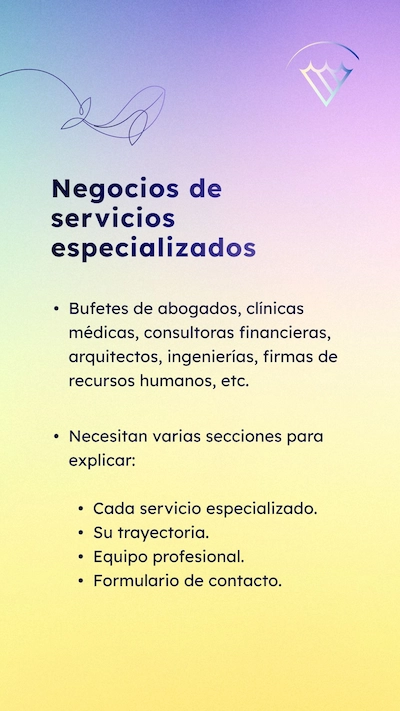 Negocios de servicios especializados

• Bufetes de abogados, clínicas médicas, consultoras financieras, arquitectos, ingenierías, firmas de recursos humanos, etc.

• Necesitan varias secciones para explicar:

• Cada servicio especializado.
• Su trayectoria.
• Equipo profesional.
• Formulario de contacto.